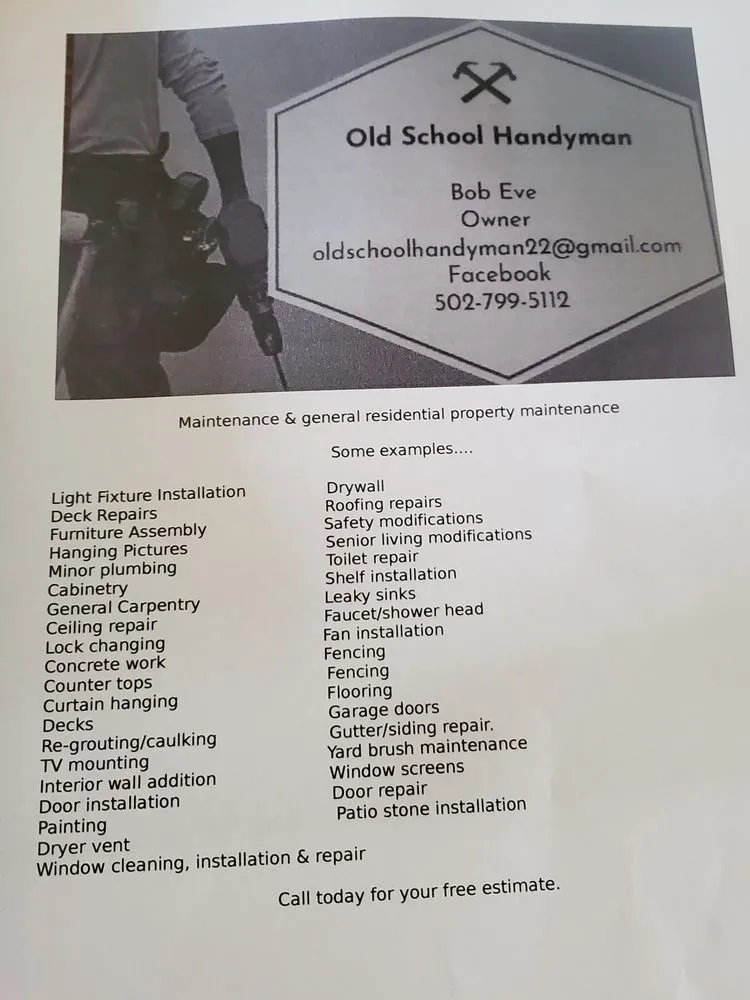 Old School Handyman

Bob Eve
Owner
oldschoolhandyman22@gmail.com
Facebook
502-799-5112

Maintenance & general residential property maintenance

Some examples....

Light Fixture Installation
Deck Repairs
Furniture Assembly
Hanging Pictures
Minor plumbing
Cabinetry
General Carpentry
Ceiling repair
Lock changing
Concrete work
Counter tops
Curtain hanging
Decks
Re-grouting/caulking
TV mounting
Interior wall addition
Door installation
Painting
Dryer vent
Window cleaning, installation & repair

Drywall
Roofing repairs
Safety modifications
Senior living modifications
Toilet repair
Shelf installation
Leaky sinks
Faucet/shower head
Fan installation
Fencing
Fencing
Flooring
Garage doors
Gutter/siding repair.
Yard brush maintenance
Window screens
Door repair
Patio stone installation

Call today for your free estimate.